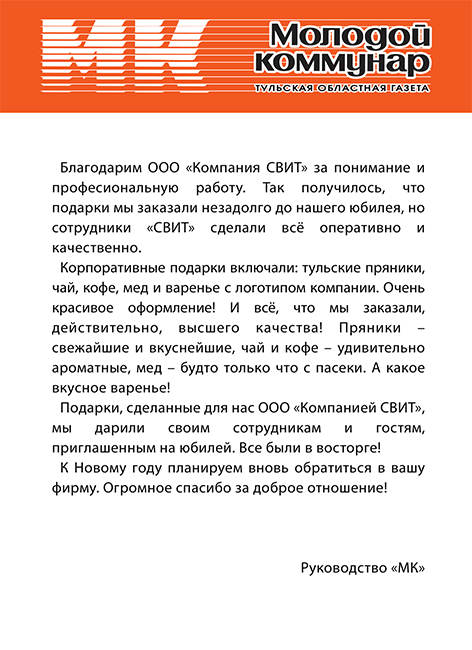 МК

Молодой коммунар
ТУЛЬСКАЯ ОБЛАСТНАЯ ГАЗЕТА

Благодарим ООО «Компания СВИТ» за понимание и професиональную работу. Так получилось, что подарки мы заказали незадолго до нашего юбилея, но сотрудники «СВИТ» сделали всё оперативно и качественно.

Корпоративные подарки включали: тульские пряники, чай, кофе, мед и варенье с логотипом компании. Очень красивое оформление! И всё, что мы заказали, действительно, высшего качества! Пряники – свежайшие и вкуснейшие, чай и кофе – удивительно ароматные, мед – будто только что с пасеки. А какое вкусное варенье!

Подарки, сделанные для нас ООО «Компанией СВИТ», мы дарили своим сотрудникам и гостям, приглашенным на юбилей. Все были в восторге!

К Новому году планируем вновь обратиться в вашу фирму. Огромное спасибо за доброе отношение!

Руководство «МК»